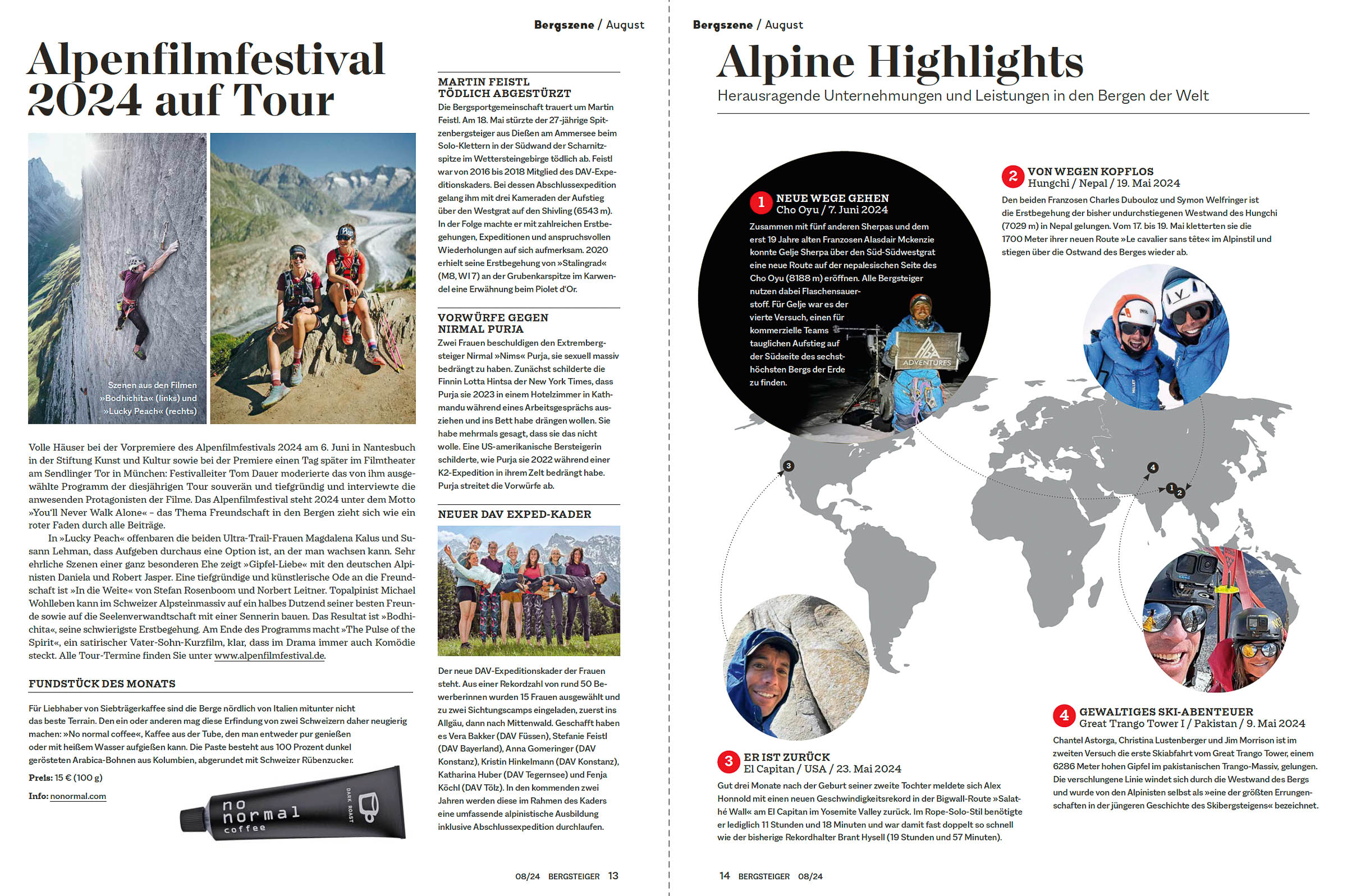 Bergszene / August

Alpenfilmfestival 2024 auf Tour

Szenen aus den Filmen »Bodhichita« (links) und »Lucky Peach« (rechts)

Volle Häuser bei der Vorpremiere des Alpenfilmfestivals 2024 am 6. Juni in Nantesbuch in der Stiftung Kunst und Kultur sowie bei der Premiere einen Tag später im Filmtheater am Sendlinger Tor in München: Festivalleiter Tom Dauer moderierte das von ihm ausgewählte Programm der diesjährigen Tour souverän und tiefgründig und interviewte die anwesenden Protagonisten der Filme. Das Alpenfilmfestival steht 2024 unter dem Motto »You'll Never Walk Alone« – das Thema Freundschaft in den Bergen zieht sich wie ein roter Faden durch alle Beiträge.

In »Lucky Peach« offenbaren die beiden Ultra-Trail-Frauen Magdalena Kalus und Susann Lehman, dass Aufgeben durchaus eine Option ist, an der man wachsen kann. Sehr ehrliche Szenen einer ganz besonderen Ehe zeigt »Gipfel-Liebe« mit den deutschen Alpinisten Daniela und Robert Jasper. Eine tiefgründige und künstlerische Ode an die Freundschaft ist »In die Weite« von Stefan Rosenboom und Norbert Leitner. Topalpinist Michael Wohlleben kann im Schweizer Alpsteinmassiv auf ein halbes Dutzend seiner besten Freunde sowie auf die Seelenverwandtschaft mit einer Sennerin bauen. Das Resultat ist »Bodhichita«, seine schwierigste Erstbegehung. Am Ende des Programms macht »The Pulse of the Spirit«, ein satirischer Vater-Sohn-Kurzfilm, klar, dass im Drama immer auch Komödie steckt. Alle Tour-Termine finden Sie unter www.alpenfilmfestival.de.

FUNDSTÜCK DES MONATS

Für Liebhaber von Siebträgerkaffee sind die Berge nördlich von Italien mitunter nicht das beste Terrain. Den ein oder anderen mag diese Erfindung von zwei Schweizern daher neugierig machen: »No normal coffee«, Kaffee aus der Tube, den man entweder pur genießen oder mit heißem Wasser aufgießen kann. Die Paste besteht aus 100 Prozent dunkel gerösteten Arabica-Bohnen aus Kolumbien, abgerundet mit Schweizer Rübenzucker.

Preis: 15 € (100 g)

Info: nonormal.com

no normal coffee DARK ROAST

MARTIN FEISTL TÖDLICH ABGESTÜRZT
Die Bergsportgemeinschaft trauert um Martin Feistl. Am 18. Mai stürzte der 27-jährige Spitzenbergsteiger aus Dießen am Ammersee beim Solo-Klettern in der Südwand der Scharnitzspitze im Wettersteingebirge tödlich ab. Feistl war von 2016 bis 2018 Mitglied des DAV-Expeditionskaders. Bei dessen Abschlussexpedition gelang ihm mit drei Kameraden der Aufstieg über den Westgrat auf den Shivling (6543 m). In der Folge machte er mit zahlreichen Erstbegehungen, Expeditionen und anspruchsvollen Wiederholungen auf sich aufmerksam. 2020 erhielt seine Erstbegehung von »Stalingrad« (M8, WI 7) an der Grubenkarspitze im Karwendel eine Erwähnung beim Piolet d'Or.

VORWÜRFE GEGEN NIRMAL PURJA
Zwei Frauen beschuldigen den Extrembergsteiger Nirmal »Nims« Purja, sie sexuell massiv bedrängt zu haben. Zunächst schilderte die Finnin Lotta Hintsa der New York Times, dass Purja sie 2023 in einem Hotelzimmer in Kathmandu während eines Arbeitsgesprächs ausziehen und ins Bett habe drängen wollen. Sie habe mehrmals gesagt, dass sie das nicht wolle. Eine US-amerikanische Bersteigerin schilderte, wie Purja sie 2022 während einer K2-Expedition in ihrem Zelt bedrängt habe. Purja streitet die Vorwürfe ab.

NEUER DAV EXPED-KADER
Der neue DAV-Expeditionskader der Frauen steht. Aus einer Rekordzahl von rund 50 Bewerberinnen wurden 15 Frauen ausgewählt und zu zwei Sichtungscamps eingeladen, zuerst ins Allgäu, dann nach Mittenwald. Geschafft haben es Vera Bakker (DAV Füssen), Stefanie Feistl (DAV Bayerland), Anna Gomeringer (DAV Konstanz), Kristin Hinkelmann (DAV Konstanz), Katharina Huber (DAV Tegernsee) und Fenja Köchl (DAV Tölz). In den kommenden zwei Jahren werden diese im Rahmen des Kaders eine umfassende alpinistische Ausbildung inklusive Abschlussexpedition durchlaufen.

08/24 BERGSTEIGER 13

Bergszene / August

Alpine Highlights
Herausragende Unternehmungen und Leistungen in den Bergen der Welt

1 NEUE WEGE GEHEN
Cho Oyu / 7. Juni 2024
Zusammen mit fünf anderen Sherpas und dem erst 19 Jahre alten Franzosen Alasdair Mckenzie konnte Gelje Sherpa über den Süd-Südwestgrat eine neue Route auf der nepalesischen Seite des Cho Oyu (8188 m) eröffnen. Alle Bergsteiger nutzen dabei Flaschensauerstoff. Für Gelje war es der vierte Versuch, einen für kommerzielle Teams tauglichen Aufstieg auf der Südseite des sechsthöchsten Bergs der Erde zu finden.

ADVENTURES

2 VON WEGEN KOPFLOS
Hungchi / Nepal / 19. Mai 2024
Den beiden Franzosen Charles Dubouloz und Symon Welfringer ist die Erstbegehung der bisher undurchstiegenen Westwand des Hungchi (7029 m) in Nepal gelungen. Vom 17. bis 19. Mai kletterten sie die 1700 Meter ihrer neuen Route »Le cavalier sans tête« im Alpinstil und stiegen über die Ostwand des Berges wieder ab.

3 4 1 2

3 ER IST ZURÜCK
El Capitan / USA / 23. Mai 2024
Gut drei Monate nach der Geburt seiner zweite Tochter meldete sich Alex Honnold mit einen neuen Geschwindigkeitsrekord in der Bigwall-Route »Salathé Wall« am El Capitan im Yosemite Valley zurück. Im Rope-Solo-Stil benötigte er lediglich 11 Stunden und 18 Minuten und war damit fast doppelt so schnell wie der bisherige Rekordhalter Brant Hysell (19 Stunden und 57 Minuten).

4 GEWALTIGES SKI-ABENTEUER
Great Trango Tower I / Pakistan / 9. Mai 2024
Chantel Astorga, Christina Lustenberger und Jim Morrison ist im zweiten Versuch die erste Skiabfahrt vom Great Trango Tower, einem 6286 Meter hohen Gipfel im pakistanischen Trango-Massiv, gelungen. Die verschlungene Linie windet sich durch die Westwand des Bergs und wurde von den Alpinisten selbst als »eine der größten Errungenschaften in der jüngeren Geschichte des Skibergsteigens« bezeichnet.

14 BERGSTEIGER 08/24